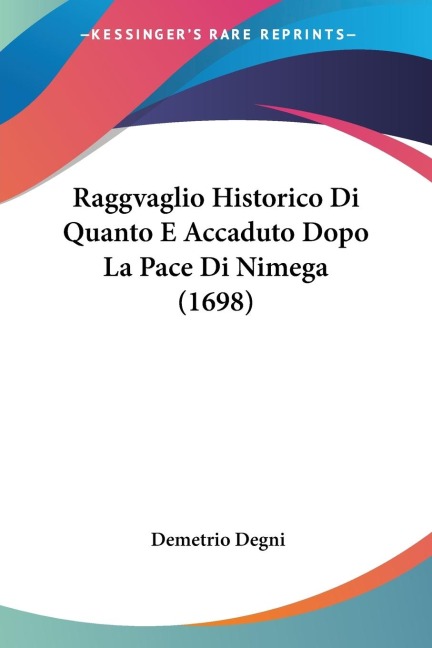 —KESSINGER'S RARE REPRINTS—

Raggvaglio Historico Di Quanto E Accaduto Dopo La Pace Di Nimega (1698)

Demetrio Degni